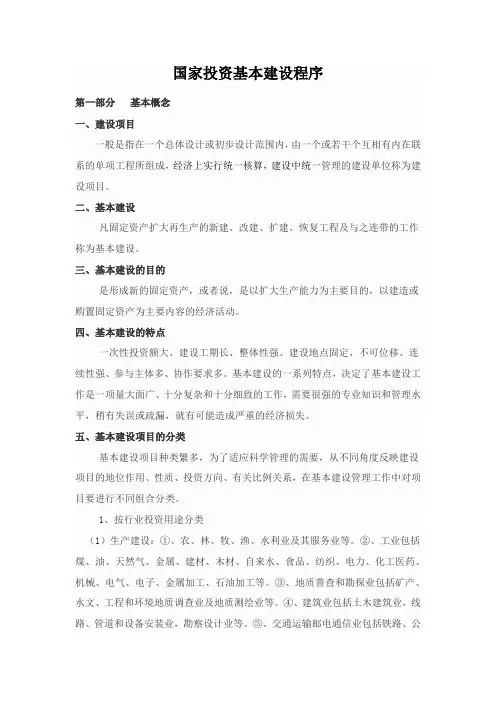 国家投资基本建设程序

第一部分　基本概念

一、建设项目

一般是指在一个总体设计或初步设计范围内，由一个或若干个互相有内在联系的单项工程所组成，经济上实行统一核算，建设中统一管理的建设单位称为建设项目。

二、基本建设

凡固定资产扩大再生产的新建、改建、扩建、恢复工程及与之连带的工作称为基本建设。

三、基本建设的目的

是形成新的固定资产，或者说，是以扩大生产能力为主要目的，以建造或购置固定资产为主要内容的经济活动。

四、基本建设的特点

一次性投资额大、建设工期长、整体性强、建设地点固定、不可位移、连续性强、参与主体多、协作要求多。基本建设的一系列特点，决定了基本建设工作是一项量大面广、十分复杂和十分细致的工作，需要很强的专业知识和管理水平，稍有失误或疏漏，就有可能造成严重的经济损失。

五、基本建设项目的分类

基本建设项目种类繁多，为了适应科学管理的需要，从不同角度反映建设项目的地位作用、性质、投资方向、有关比例关系，在基本建设管理工作中对项目要进行不同组合分类。

1、按行业投资用途分类

（1）生产建设：①、农、林、牧、渔、水利业及其服务业等。②、工业包括煤、油、天然气、金属、建材、木材、自来水、食品、纺织、电力、化工医药、机械、电气、电子、金属加工、石油加工等。③、地质普查和勘探业包括矿产、水文、工程和环境地质调查业及地质测绘业等。④、建筑业包括土木建筑业，线路、管道和设备安装业，勘察设计业等。⑤、交通运输邮电通信业包括铁路、公